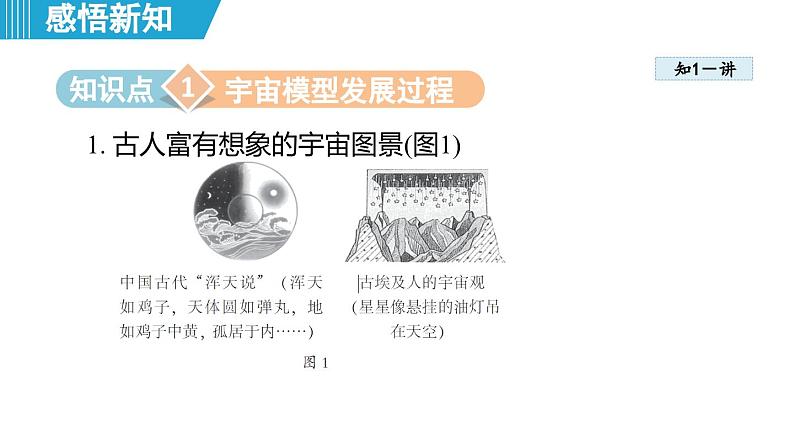 感悟新知

知1－讲

知识点 1 宇宙模型发展过程

1. 古人富有想象的宇宙图景(图1)

中国古代“浑天说”（浑天如鸡子，天体圆如弹丸，地如鸡子中黄，孤居于内……）

古埃及人的宇宙观（星星像悬挂的油灯吊在天空）

图 1